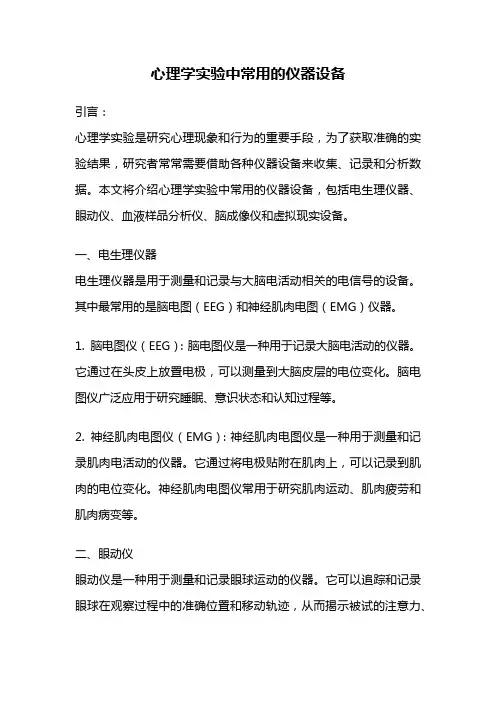 心理学实验中常用的仪器设备

引言：

心理学实验是研究心理现象和行为的重要手段，为了获取准确的实验结果，研究者常常需要借助各种仪器设备来收集、记录和分析数据。本文将介绍心理学实验中常用的仪器设备，包括电生理仪器、眼动仪、血液样品分析仪、脑成像仪和虚拟现实设备。

一、电生理仪器

电生理仪器是用于测量和记录与大脑电活动相关的电信号的设备。其中最常用的是脑电图（EEG）和神经肌肉电图（EMG）仪器。

1. 脑电图仪（EEG）：脑电图仪是一种用于记录大脑电活动的仪器。它通过在头皮上放置电极，可以测量到大脑皮层的电位变化。脑电图仪广泛应用于研究睡眠、意识状态和认知过程等。

2. 神经肌肉电图仪（EMG）：神经肌肉电图仪是一种用于测量和记录肌肉电活动的仪器。它通过将电极贴附在肌肉上，可以记录到肌肉的电位变化。神经肌肉电图仪常用于研究肌肉运动、肌肉疲劳和肌肉病变等。

二、眼动仪

眼动仪是一种用于测量和记录眼球运动的仪器。它可以追踪和记录眼球在观察过程中的准确位置和移动轨迹，从而揭示被试的注意力、